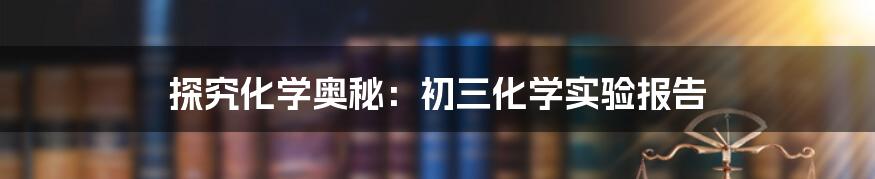 探究化学奥秘：初三化学实验报告